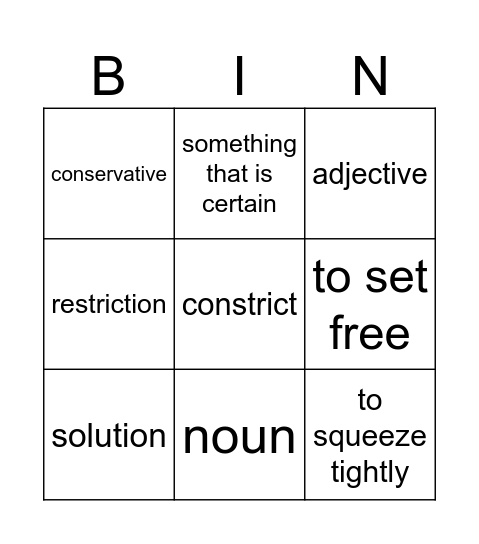 | B | I | N |
|---|---|---|
| conservative | something that is certain | adjective |
| restriction | constrict | to set free |
| solution | noun | to squeeze tightly |